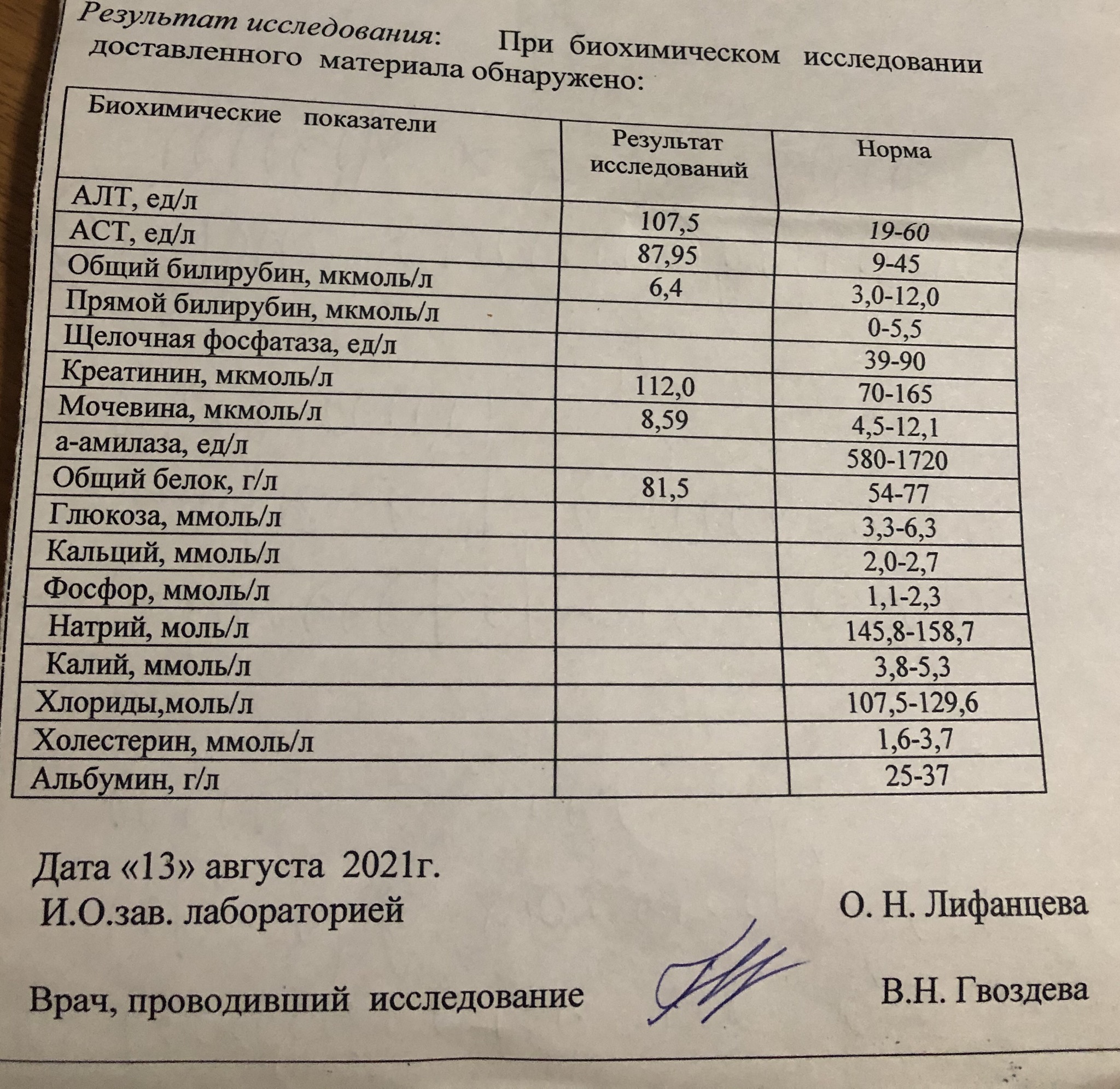 Результат исследования: При биохимическом исследовании доставленного материала обнаружено:

| Биохимические показатели | Результат исследований | Норма |
|---|---|---|
| АЛТ, ед/л | 107,5 | 19-60 |
| АСТ, ед/л | 87,95 | 9-45 |
| Общий билирубин, мкмоль/л | 6,4 | 3,0-12,0 |
| Прямой билирубин, мкмоль/л | | 0-5,5 |
| Щелочная фосфатаза, ед/л | | 39-90 |
| Креатинин, мкмоль/л | 112,0 | 70-165 |
| Мочевина, мкмоль/л | 8,59 | 4,5-12,1 |
| а-амилаза, ед/л | | 580-1720 |
| Общий белок, г/л | 81,5 | 54-77 |
| Глюкоза, ммоль/л | | 3,3-6,3 |
| Кальций, ммоль/л | | 2,0-2,7 |
| Фосфор, ммоль/л | | 1,1-2,3 |
| Натрий, моль/л | | 145,8-158,7 |
| Калий, ммоль/л | | 3,8-5,3 |
| Хлориды,моль/л | | 107,5-129,6 |
| Холестерин, ммоль/л | | 1,6-3,7 |
| Альбумин, г/л | | 25-37 |

Дата «13» августа 2021г.
И.О.зав. лабораторией О. Н. Лифанцева

Врач, проводивший исследование В.Н. Гвоздева